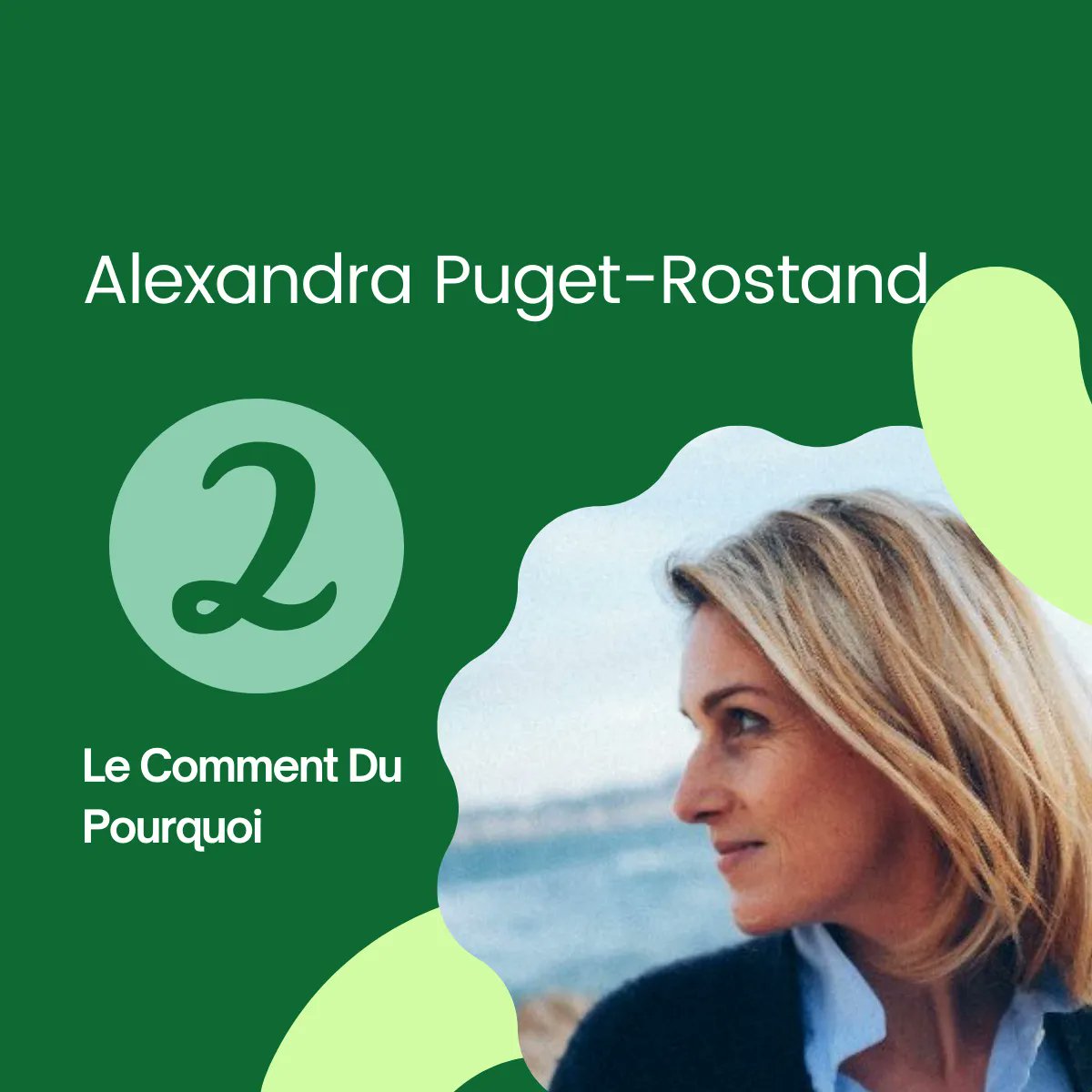 Alexandra Puget-Rostand

2

Le Comment Du Pourquoi